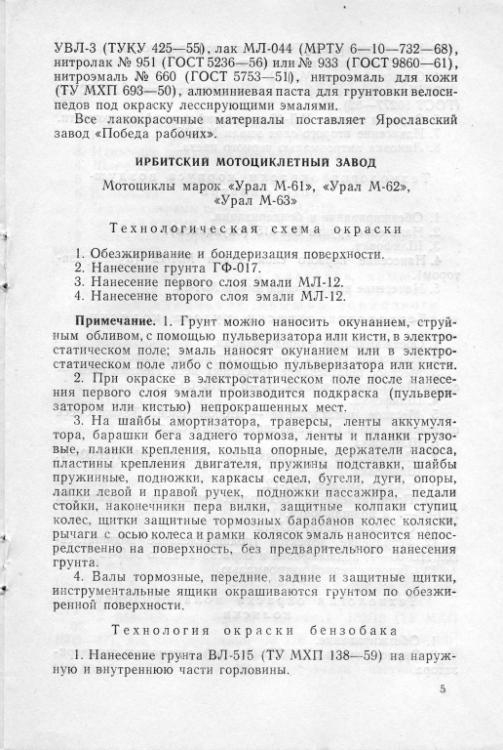 УВЛ-3 (ТУКУ 425—55), лак МЛ-044 (МРТУ 6—10—732—68), нитролак № 951 (ГОСТ 5236—56) или № 933 (ГОСТ 9860—61), нитроэмаль № 660 (ГОСТ 5753—51), нитроэмаль для кожи (ТУ МХП 693—50), алюминиевая паста для грунтовки велосипедов под окраску лессирующими эмалями.

Все лакокрасочные материалы поставляет Ярославский завод «Победа рабочих».

ИРБИТСКИЙ МОТОЦИКЛЕТНЫЙ ЗАВОД

Мотоциклы марок «Урал М-61», «Урал М-62», «Урал М-63»

Технологическая схема окраски

1. Обезжиривание и бондеризация поверхности.
2. Нанесение грунта ГФ-017.
3. Нанесение первого слоя эмали МЛ-12.
4. Нанесение второго слоя эмали МЛ-12.

Примечание. 1. Грунт можно наносить окунанием, струйным обливом, с помощью пульверизатора или кисти, в электростатическом поле; эмаль наносят окунанием или в электростатическом поле либо с помощью пульверизатора или кисти.

2. При окраске в электростатическом поле после нанесения первого слоя эмали производится подкраска (пульверизатором или кистью) непрокрашенных мест.

3. На шайбы амортизатора, траверсы, ленты аккумулятора, барашки бега заднего тормоза, ленты и планки грузовые, планки крепления, кольца опорные, держатели насоса, пластины крепления двигателя, пружины подставки, шайбы пружинные, подножки, каркасы седел, бугели, дуги, опоры, лапки левой и правой ручек, подножки пассажира, педали стойки, наконечники пера вилки, защитные колпаки ступиц колес, щитки защитные тормозных барабанов колес коляски, рычаги с осью колеса и рамки колясок эмаль наносится непосредственно на поверхность, без предварительного нанесения грунта.

4. Валы тормозные, передние, задние и защитные щитки, инструментальные ящики окрашиваются грунтом по обезжиренной поверхности.

Технология окраски бензобака

1. Нанесение грунта ВЛ-515 (ТУ МХП 138—59) на наружную и внутреннюю части горловины.

5